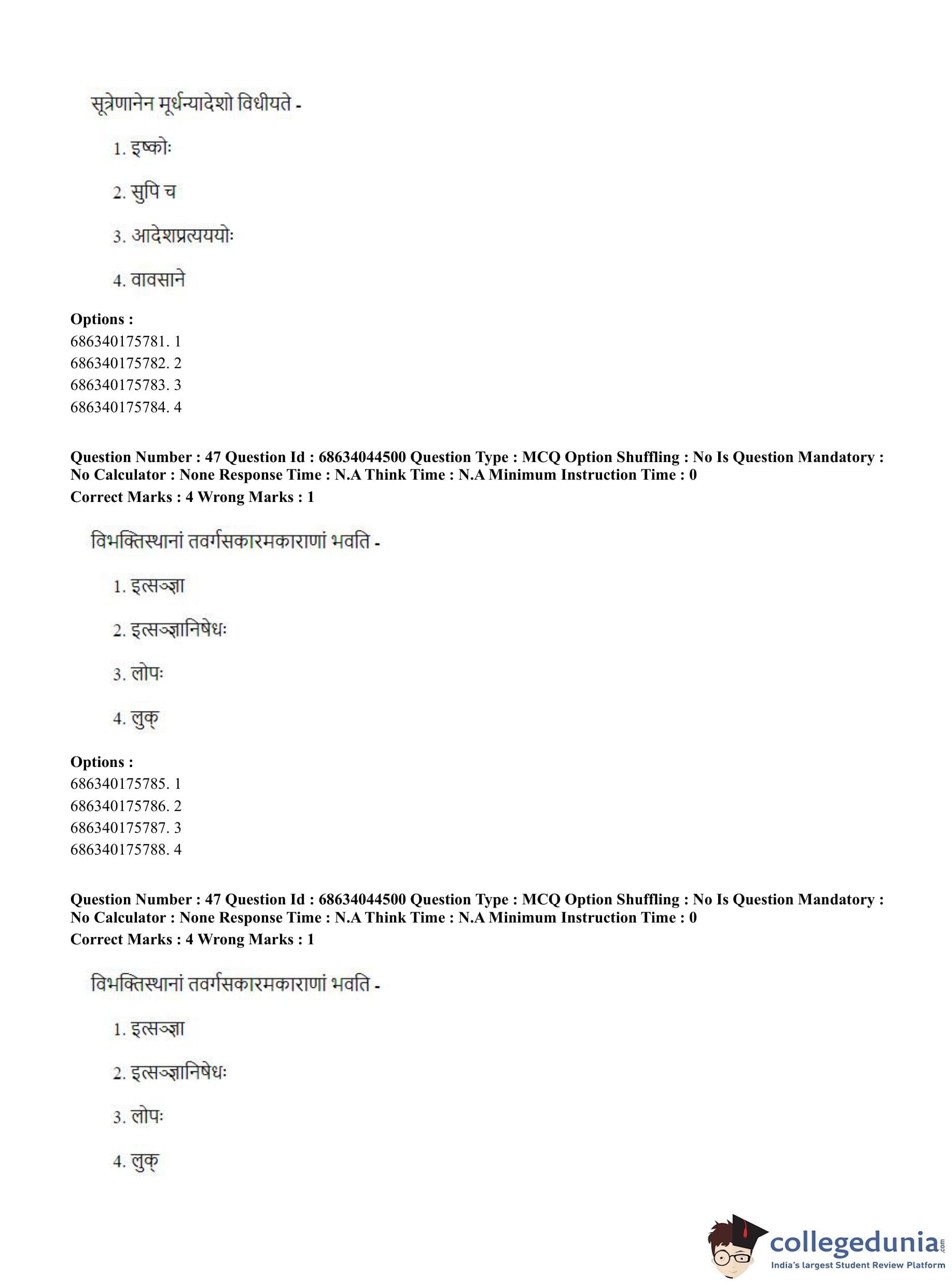 सूत्रेणानेन मूर्धन्यादेशो विधीयते -

1. इष्कोः

2. सुपि च

3. आदेशप्रत्यययोः

4. वावसाने

**Options :**
686340175781. 1
686340175782. 2
686340175783. 3
686340175784. 4

**Question Number : 47 Question Id : 68634044500 Question Type : MCQ Option Shuffling : No Is Question Mandatory : No Calculator : None Response Time : N.A Think Time : N.A Minimum Instruction Time : 0**
**Correct Marks : 4 Wrong Marks : 1**

विभक्तिस्थानां तवर्गसकारमकाराणां भवति -

1. इत्सञ्ज्ञा

2. इत्सञ्ज्ञानिषेधः

3. लोपः

4. लुक्

**Options :**
686340175785. 1
686340175786. 2
686340175787. 3
686340175788. 4

**Question Number : 47 Question Id : 68634044500 Question Type : MCQ Option Shuffling : No Is Question Mandatory : No Calculator : None Response Time : N.A Think Time : N.A Minimum Instruction Time : 0**
**Correct Marks : 4 Wrong Marks : 1**

विभक्तिस्थानां तवर्गसकारमकाराणां भवति -

1. इत्सञ्ज्ञा

2. इत्सञ्ज्ञानिषेधः

3. लोपः

4. लुक्

collegedunia.com
India's largest Student Review Platform